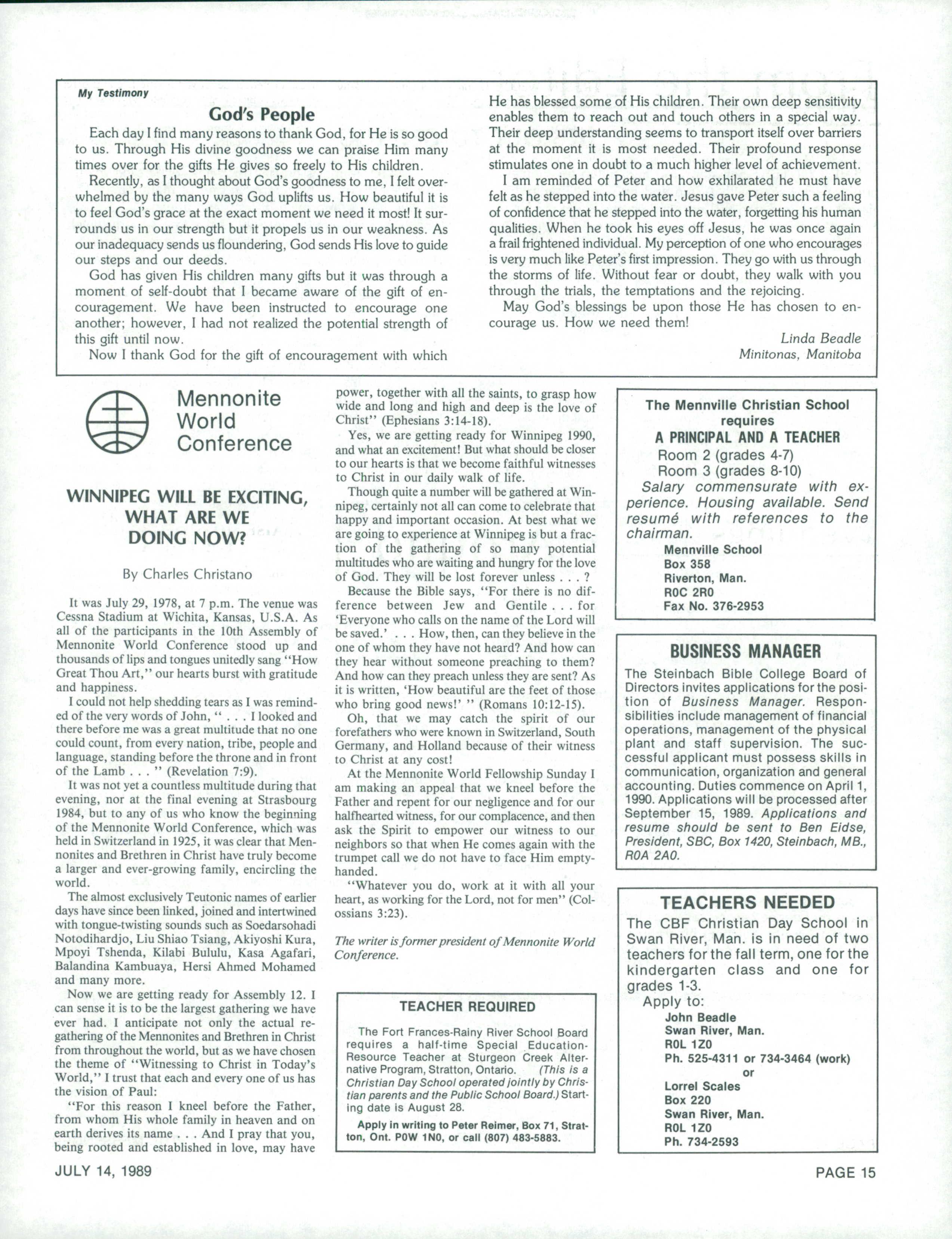 My Testimony

God's People

Each day I find many reasons to thank God, for He is so good to us. Through His divine goodness we can praise Him many times over for the gifts He gives so freely to His children.

Recently, as I thought about God's goodness to me, I felt overwhelmed by the many ways God uplifts us. How beautiful it is to feel God's grace at the exact moment we need it most! It surrounds us in our strength but it propels us in our weakness. As our inadequacy sends us floundering, God sends His love to guide our steps and our deeds.

God has given His children many gifts but it was through a moment of self-doubt that I became aware of the gift of encouragement. We have been instructed to encourage one another; however, I had not realized the potential strength of this gift until now.

Now I thank God for the gift of encouragement with which He has blessed some of His children. Their own deep sensitivity enables them to reach out and touch others in a special way. Their deep understanding seems to transport itself over barriers at the moment it is most needed. Their profound response stimulates one in doubt to a much higher level of achievement.

I am reminded of Peter and how exhilarated he must have felt as he stepped into the water. Jesus gave Peter such a feeling of confidence that he stepped into the water, forgetting his human qualities. When he took his eyes off Jesus, he was once again a frail frightened individual. My perception of one who encourages is very much like Peter's first impression. They go with us through the storms of life. Without fear or doubt, they walk with you through the trials, the temptations and the rejoicing.

May God's blessings be upon those He has chosen to encourage us. How we need them!

Linda Beadle
Minitonas, Manitoba

Mennonite World Conference

WINNIPEG WILL BE EXCITING, WHAT ARE WE DOING NOW?

By Charles Christano

It was July 29, 1978, at 7 p.m. The venue was Cessna Stadium at Wichita, Kansas, U.S.A. As all of the participants in the 10th Assembly of Mennonite World Conference stood up and thousands of lips and tongues unitedly sang "How Great Thou Art," our hearts burst with gratitude and happiness.

I could not help shedding tears as I was reminded of the very words of John, " . . . I looked and there before me was a great multitude that no one could count, from every nation, tribe, people and language, standing before the throne and in front of the Lamb . . . " (Revelation 7:9).

It was not yet a countless multitude during that evening, nor at the final evening at Strasbourg 1984, but to any of us who know the beginning of the Mennonite World Conference, which was held in Switzerland in 1925, it was clear that Mennonites and Brethren in Christ have truly become a larger and ever-growing family, encircling the world.

The almost exclusively Teutonic names of earlier days have since been linked, joined and intertwined with tongue-twisting sounds such as Soedarsohadi Notodihardjo, Liu Shiao Tsiang, Akiyoshi Kura, Mpoyi Tshenda, Kilabi Bululu, Kasa Agafari, Balandina Kambuaya, Hersi Ahmed Mohamed and many more.

Now we are getting ready for Assembly 12. I can sense it is to be the largest gathering we have ever had. I anticipate not only the actual regathering of the Mennonites and Brethren in Christ from throughout the world, but as we have chosen the theme of "Witnessing to Christ in Today's World," I trust that each and every one of us has the vision of Paul:

"For this reason I kneel before the Father, from whom His whole family in heaven and on earth derives its name . . . And I pray that you, being rooted and established in love, may have power, together with all the saints, to grasp how wide and long and high and deep is the love of Christ" (Ephesians 3:14-18).

Yes, we are getting ready for Winnipeg 1990, and what an excitement! But what should be closer to our hearts is that we become faithful witnesses to Christ in our daily walk of life.

Though quite a number will be gathered at Winnipeg, certainly not all can come to celebrate that happy and important occasion. At best what we are going to experience at Winnipeg is but a fraction of the gathering of so many potential multitudes who are waiting and hungry for the love of God. They will be lost forever unless . . . ?

Because the Bible says, "For there is no difference between Jew and Gentile . . . for 'Everyone who calls on the name of the Lord will be saved.' . . . How, then, can they believe in the one of whom they have not heard? And how can they hear without someone preaching to them? And how can they preach unless they are sent? As it is written, 'How beautiful are the feet of those who bring good news!' " (Romans 10:12-15).

Oh, that we may catch the spirit of our forefathers who were known in Switzerland, South Germany, and Holland because of their witness to Christ at any cost!

At the Mennonite World Fellowship Sunday I am making an appeal that we kneel before the Father and repent for our negligence and for our halfhearted witness, for our complacence, and then ask the Spirit to empower our witness to our neighbors so that when He comes again with the trumpet call we do not have to face Him empty-handed.

"Whatever you do, work at it with all your heart, as working for the Lord, not for men" (Colossians 3:23).

The writer is former president of Mennonite World Conference.

TEACHER REQUIRED

The Fort Frances-Rainy River School Board requires a half-time Special Education-Resource Teacher at Sturgeon Creek Alternative Program, Stratton, Ontario. (This is a Christian Day School operated jointly by Christian parents and the Public School Board.) Starting date is August 28.

Apply in writing to Peter Reimer, Box 71, Stratton, Ont. P0W 1N0, or call (807) 483-5883.

The Mennville Christian School requires
A PRINCIPAL AND A TEACHER
Room 2 (grades 4-7)
Room 3 (grades 8-10)
Salary commensurate with experience. Housing available. Send resumé with references to the chairman.
Mennville School
Box 358
Riverton, Man.
R0C 2R0
Fax No. 376-2953

BUSINESS MANAGER

The Steinbach Bible College Board of Directors invites applications for the position of Business Manager. Responsibilities include management of financial operations, management of the physical plant and staff supervision. The successful applicant must possess skills in communication, organization and general accounting. Duties commence on April 1, 1990. Applications will be processed after September 15, 1989. Applications and resume should be sent to Ben Eidse, President, SBC, Box 1420, Steinbach, MB., R0A 2A0.

TEACHERS NEEDED

The CBF Christian Day School in Swan River, Man. is in need of two teachers for the fall term, one for the kindergarten class and one for grades 1-3.
Apply to:
John Beadle
Swan River, Man.
R0L 1Z0
Ph. 525-4311 or 734-3464 (work)
or
Lorrel Scales
Box 220
Swan River, Man.
R0L 1Z0
Ph. 734-2593

JULY 14, 1989

PAGE 15